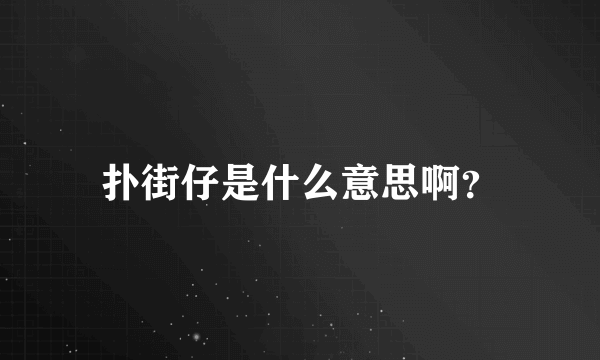 扑街仔是什么意思啊?